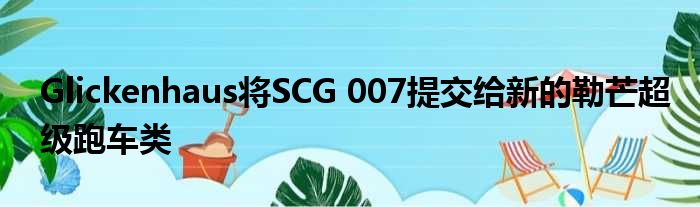 Glickenhaus将SCG 007提交给新的勒芒超级跑车类